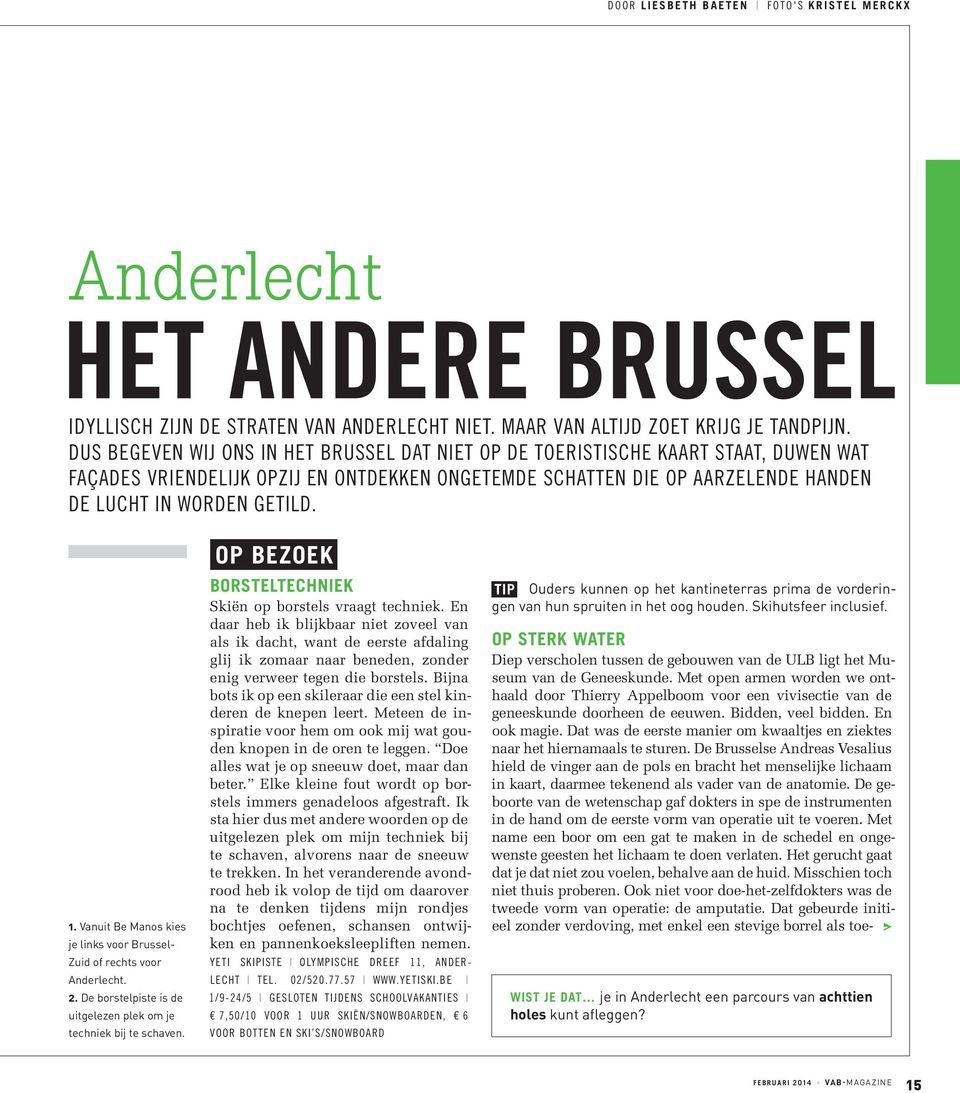 DOOR LIESBETH BAETEN | FOTO'S KRISTEL MERCKX

Anderlecht
HET ANDERE BRUSSEL

IDYLLISCH ZIJN DE STRATEN VAN ANDERLECHT NIET. MAAR VAN ALTIJD ZOET KRIJG JE TANDPIJN. DUS BEGEVEN WIJ ONS IN HET BRUSSEL DAT NIET OP DE TOERISTISCHE KAART STAAT, DUWEN WAT FAÇADES VRIENDELIJK OPZIJ EN ONTDEKKEN ONGETEMDE SCHATTEN DIE OP AARZELENDE HANDEN DE LUCHT IN WORDEN GETILD.

1. Vanuit Be Manos kies je links voor Brussel-Zuid of rechts voor Anderlecht.
2. De borstelpiste is de uitgelezen plek om je techniek bij te schaven.

OP BEZOEK

BORSTELTECHNIEK
Skiën op borstels vraagt techniek. En daar heb ik blijkbaar niet zoveel van als ik dacht, want de eerste afdaling glij ik zomaar naar beneden, zonder enig verweer tegen die borstels. Bijna bots ik op een skileraar die een stel kinderen de knepen leert. Meteen de inspiratie voor hem om ook mij wat gouden knopen in de oren te leggen. “Doe alles wat je op sneeuw doet, maar dan beter.” Elke kleine fout wordt op borstels immers genadeloos afgestraft. Ik sta hier dus met andere woorden op de uitgelezen plek om mijn techniek bij te schaven, alvorens naar de sneeuw te trekken. In het veranderende avondrood heb ik volop de tijd om daarover na te denken tijdens mijn rondjes bochtjes oefenen, schansen ontwijken en pannenkoeksleepliften nemen.
YETI SKIPISTE | OLYMPISCHE DREEF 11, ANDERLECHT | TEL. 02/520.77.57 | WWW.YETISKI.BE | 1/9-24/5 | GESLOTEN TIJDENS SCHOOLVAKANTIES | € 7,50/10 VOOR 1 UUR SKIËN/SNOWBOARDEN, € 6 VOOR BOTTEN EN SKI'S/SNOWBOARD

TIP Ouders kunnen op het kantineterras prima de vorderingen van hun spruiten in het oog houden. Skihutsfeer inclusief.

OP STERK WATER
Diep verscholen tussen de gebouwen van de ULB ligt het Museum van de Geneeskunde. Met open armen worden we onthaald door Thierry Appelboom voor een vivisectie van de geneeskunde doorheen de eeuwen. Bidden, veel bidden. En ook magie. Dat was de eerste manier om kwaaltjes en ziektes naar het hiernamaals te sturen. De Brusselse Andreas Vesalius hield de vinger aan de pols en bracht het menselijke lichaam in kaart, daarmee tekenend als vader van de anatomie. De geboorte van de wetenschap gaf dokters in spe de instrumenten in de hand om de eerste vorm van operatie uit te voeren. Met name een boor om een gat te maken in de schedel en ongewenste geesten het lichaam te doen verlaten. Het gerucht gaat dat je dat niet zou voelen, behalve aan de huid. Misschien toch niet thuis proberen. Ook niet voor doe-het-zelfdokters was de tweede vorm van operatie: de amputatie. Dat gebeurde initieel zonder verdoving, met enkel een stevige borrel als toe- >

WIST JE DAT... je in Anderlecht een parcours van achttien holes kunt afleggen?

FEBRUARI 2014 • VAB-MAGAZINE 15